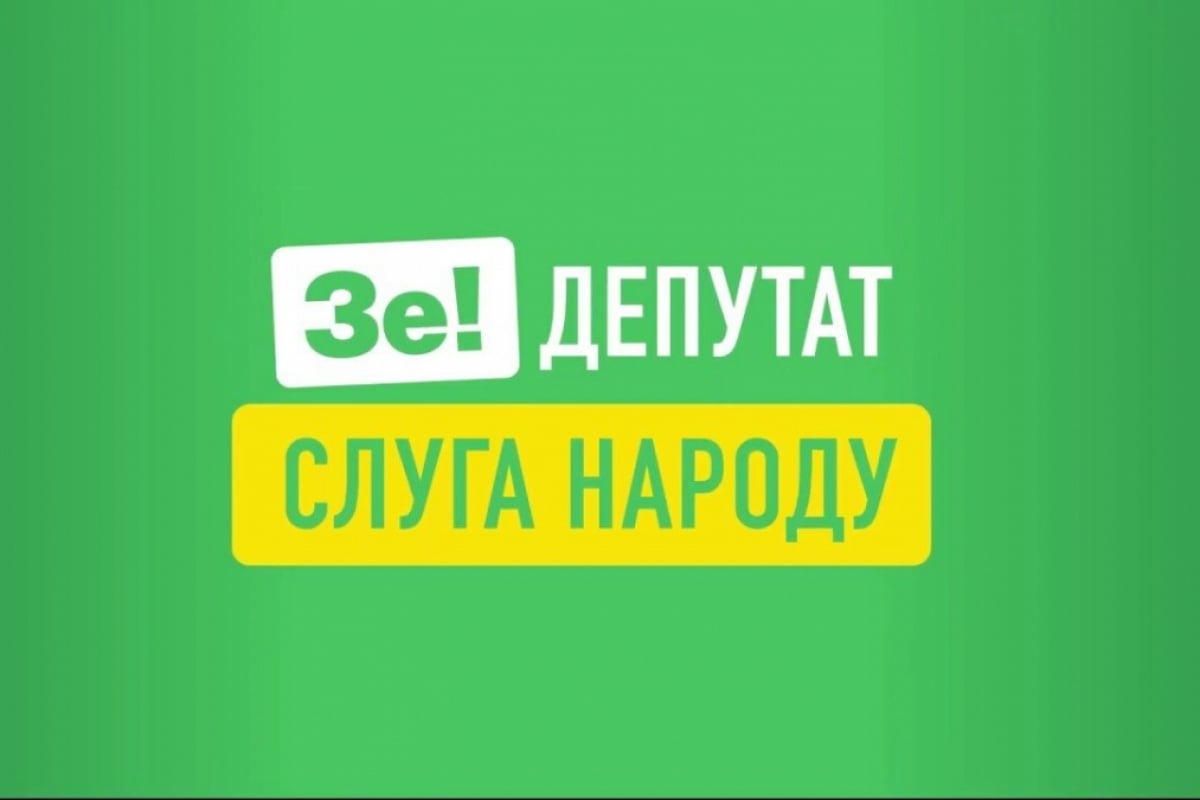 Зе! ДЕПУТАТ
СЛУГА НАРОДУ